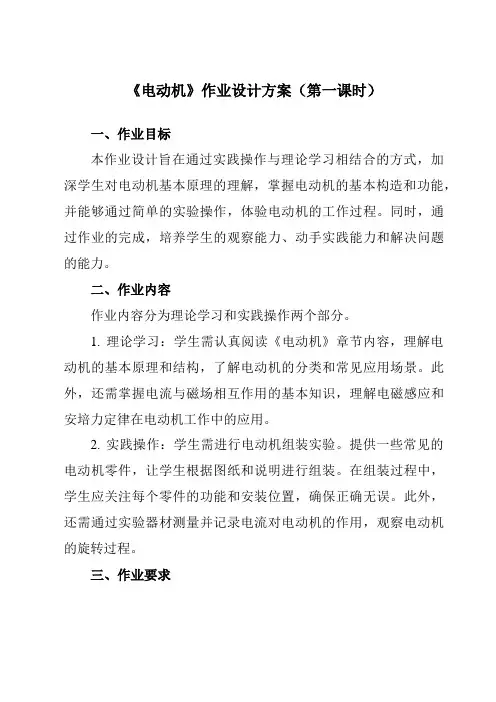 《电动机》作业设计方案（第一课时）

一、作业目标

本作业设计旨在通过实践操作与理论学习相结合的方式，加深学生对电动机基本原理的理解，掌握电动机的基本构造和功能，并能够通过简单的实验操作，体验电动机的工作过程。同时，通过作业的完成，培养学生的观察能力、动手实践能力和解决问题的能力。

二、作业内容

作业内容分为理论学习和实践操作两个部分。

1. 理论学习：学生需认真阅读《电动机》章节内容，理解电动机的基本原理和结构，了解电动机的分类和常见应用场景。此外，还需掌握电流与磁场相互作用的基本知识，理解电磁感应和安培力定律在电动机工作中的应用。

2. 实践操作：学生需进行电动机组装实验。提供一些常见的电动机零件，让学生根据图纸和说明进行组装。在组装过程中，学生应关注每个零件的功能和安装位置，确保正确无误。此外，还需通过实验器材测量并记录电流对电动机的作用，观察电动机的旋转过程。

三、作业要求